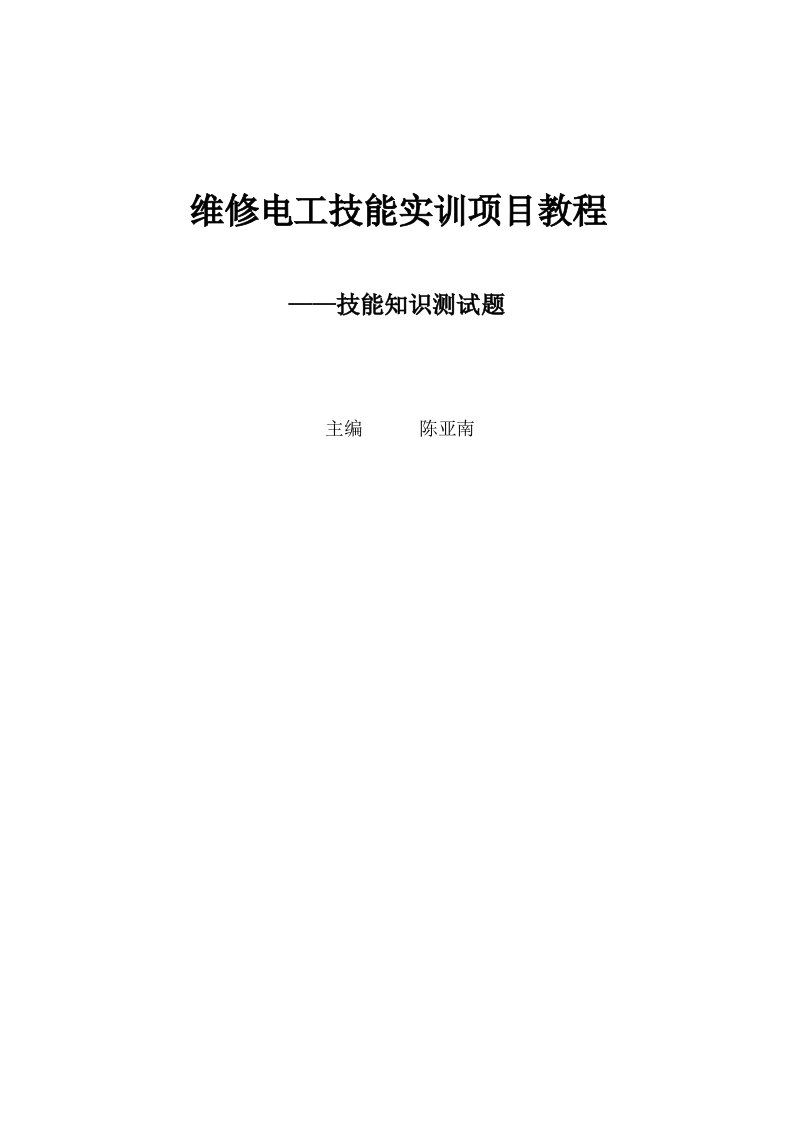 维修电工技能实训项目教程

——技能知识测试题

主编　　陈亚南